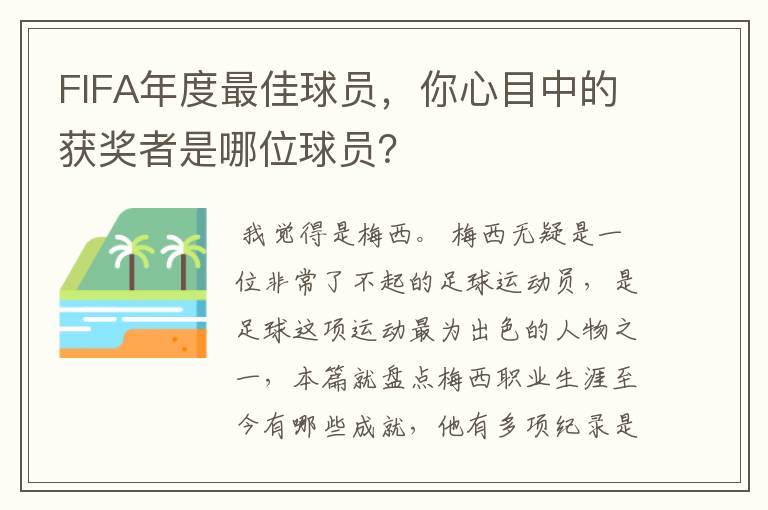 FIFA年度最佳球员，你心目中的获奖者是哪位球员?

我觉得是梅西。 梅西无疑是一位非常了不起的足球运动员， 是足球这项运动最为出色的人物之一， 本篇就盘点梅西职业生涯至今有哪些成就， 他有多项纪录是